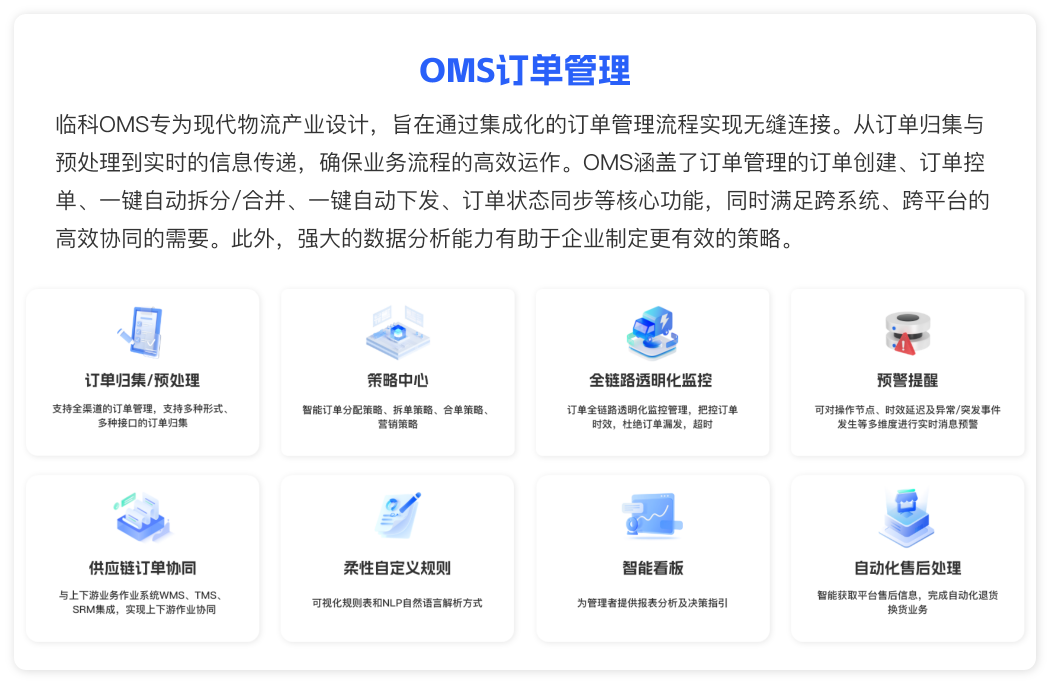 OMS订单管理

临科OMS专为现代物流产业设计，旨在通过集成化的订单管理流程实现无缝连接。从订单归集与预处理到实时的信息传递，确保业务流程的高效运作。OMS涵盖了订单管理的订单创建、订单控单、一键自动拆分/合并、一键自动下发、订单状态同步等核心功能，同时满足跨系统、跨平台的高效协同的需要。此外，强大的数据分析能力有助于企业制定更有效的策略。

订单归集/预处理

支持全渠道的订单管理，支持多种形式、多种接口的订单归集

策略中心

智能订单分配策略、拆单策略、合单策略、营销策略

全链路透明化监控

订单全链路透明化监控管理，把控订单时效，杜绝订单漏发，超时

预警提醒

可对操作节点、时效延迟及异常/突发事件发生等多维度进行实时消息预警

供应链订单协同

与上下游业务作业系统WMS、TMS、SRM集成，实现上下游作业协同

柔性自定义规则

可视化规则表和NLP自然语言解析方式

智能看板

为管理者提供报表分析及决策指引

自动化售后处理

智能获取平台售后信息，完成自动化退货换货业务